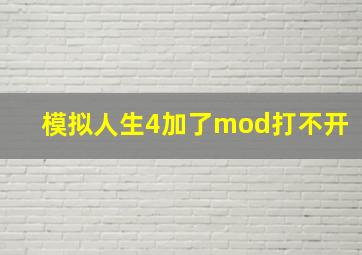 模拟人生4加了mod打不开